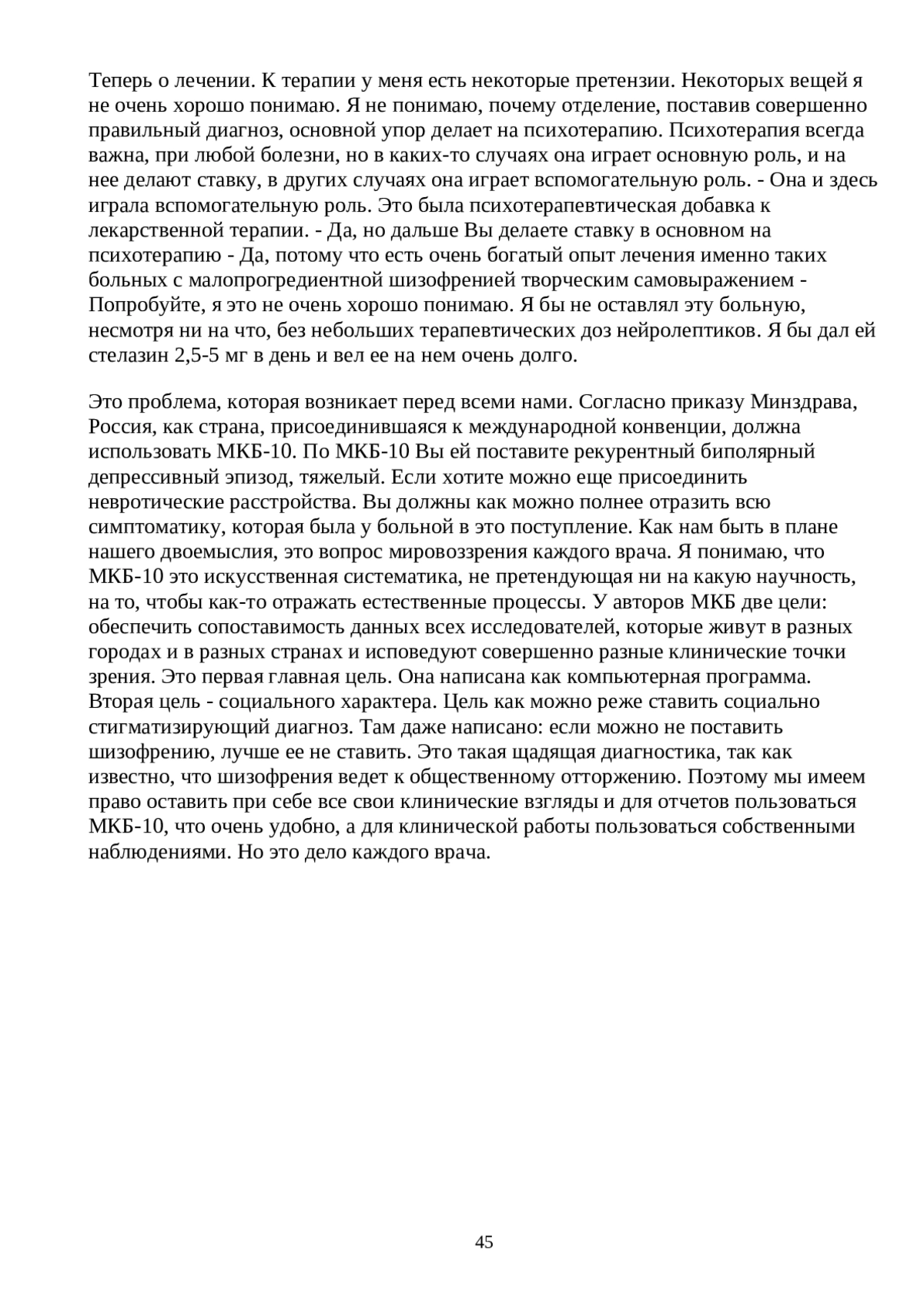 Теперь о лечении. К терапии у меня есть некоторые претензии. Некоторых вещей я не очень хорошо понимаю. Я не понимаю, почему отделение, поставив совершенно правильный диагноз, основной упор делает на психотерапию. Психотерапия всегда важна, при любой болезни, но в каких-то случаях она играет основную роль, и на нее делают ставку, в других случаях она играет вспомогательную роль. - Она и здесь играла вспомогательную роль. Это была психотерапевтическая добавка к лекарственной терапии. - Да, но дальше Вы делаете ставку в основном на психотерапию - Да, потому что есть очень богатый опыт лечения именно таких больных с малопрогредиентной шизофренией творческим самовыражением - Попробуйте, я это не очень хорошо понимаю. Я бы не оставлял эту больную, несмотря ни на что, без небольших терапевтических доз нейролептиков. Я бы дал ей стелазин 2,5-5 мг в день и вел ее на нем очень долго.

Это проблема, которая возникает перед всеми нами. Согласно приказу Минздрава, Россия, как страна, присоединившаяся к международной конвенции, должна использовать МКБ-10. По МКБ-10 Вы ей поставите рекурентный биполярный депрессивный эпизод, тяжелый. Если хотите можно еще присоединить невротические расстройства. Вы должны как можно полнее отразить всю симптоматику, которая была у больной в это поступление. Как нам быть в плане нашего двоемыслия, это вопрос мировоззрения каждого врача. Я понимаю, что МКБ-10 это искусственная систематика, не претендующая ни на какую научность, на то, чтобы как-то отражать естественные процессы. У авторов МКБ две цели: обеспечить сопоставимость данных всех исследователей, которые живут в разных городах и в разных странах и исповедуют совершенно разные клинические точки зрения. Это первая главная цель. Она написана как компьютерная программа. Вторая цель - социального характера. Цель как можно реже ставить социально стигматизирующий диагноз. Там даже написано: если можно не поставить шизофрению, лучше ее не ставить. Это такая щадящая диагностика, так как известно, что шизофрения ведет к общественному отторжению. Поэтому мы имеем право оставить при себе все свои клинические взгляды и для отчетов пользоваться МКБ-10, что очень удобно, а для клинической работы пользоваться собственными наблюдениями. Но это дело каждого врача.

45